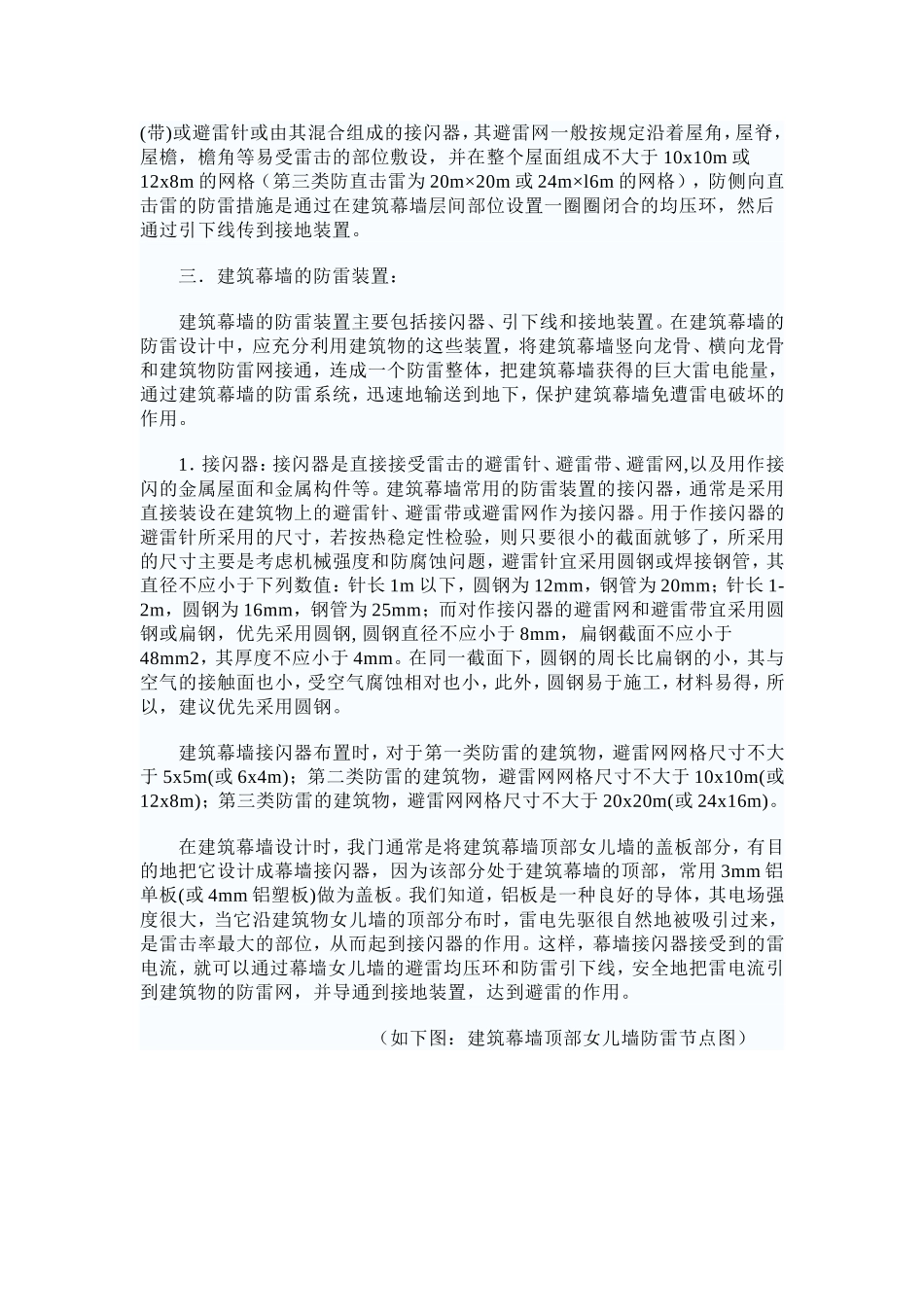 (带)或避雷针或由其混合组成的接闪器，其避雷网一般按规定沿着屋角，屋脊，屋檐，檐角等易受雷击的部位敷设，并在整个屋面组成不大于 10x10m 或 12x8m 的网格（第三类防直击雷为 20m×20m 或 24m×l6m 的网格），防侧向直击雷的防雷措施是通过在建筑幕墙层间部位设置一圈圈闭合的均压环，然后通过引下线传到接地装置。

三．建筑幕墙的防雷装置：

建筑幕墙的防雷装置主要包括接闪器、引下线和接地装置。在建筑幕墙的防雷设计中，应充分利用建筑物的这些装置，将建筑幕墙竖向龙骨、横向龙骨和建筑物防雷网接通，连成一个防雷整体，把建筑幕墙获得的巨大雷电能量，通过建筑幕墙的防雷系统，迅速地输送到地下，保护建筑幕墙免遭雷电破坏的作用。

1. 接闪器：接闪器是直接接受雷击的避雷针、避雷带、避雷网,以及用作接闪的金属屋面和金属构件等。建筑幕墙常用的防雷装置的接闪器，通常是采用直接装设在建筑物上的避雷针、避雷带或避雷网作为接闪器。用于作接闪器的避雷针所采用的尺寸，若按热稳定性检验，则只要很小的截面就够了，所采用的尺寸主要是考虑机械强度和防腐蚀问题，避雷针宜采用圆钢或焊接钢管，其直径不应小于下列数值：针长 1m 以下，圆钢为 12mm，钢管为 20mm；针长 1-2m，圆钢为 16mm，钢管为 25mm；而对作接闪器的避雷网和避雷带宜采用圆钢或扁钢，优先采用圆钢, 圆钢直径不应小于 8mm，扁钢截面不应小于 48mm2，其厚度不应小于 4mm。在同一截面下，圆钢的周长比扁钢的小，其与空气的接触面也小，受空气腐蚀相对也小，此外，圆钢易于施工，材料易得，所以，建议优先采用圆钢。

建筑幕墙接闪器布置时，对于第一类防雷的建筑物，避雷网网格尺寸不大于 5x5m(或 6x4m)；第二类防雷的建筑物，避雷网网格尺寸不大于 10x10m(或 12x8m)；第三类防雷的建筑物，避雷网网格尺寸不大于 20x20m(或 24x16m)。

在建筑幕墙设计时，我门通常是将建筑幕墙顶部女儿墙的盖板部分，有目的地把它设计成幕墙接闪器，因为该部分处于建筑幕墙的顶部，常用 3mm 铝单板(或 4mm 铝塑板)做为盖板。我们知道，铝板是一种良好的导体，其电场强度很大，当它沿建筑物女儿墙的顶部分布时，雷电先驱很自然地被吸引过来，是雷击率最大的部位，从而起到接闪器的作用。这样，幕墙接闪器接受到的雷电流，就可以通过幕墙女儿墙的避雷均压环和防雷引下线，安全地把雷电流引到建筑物的防雷网，并导通到接地装置，达到避雷的作用。

（如下图：建筑幕墙顶部女儿墙防雷节点图）